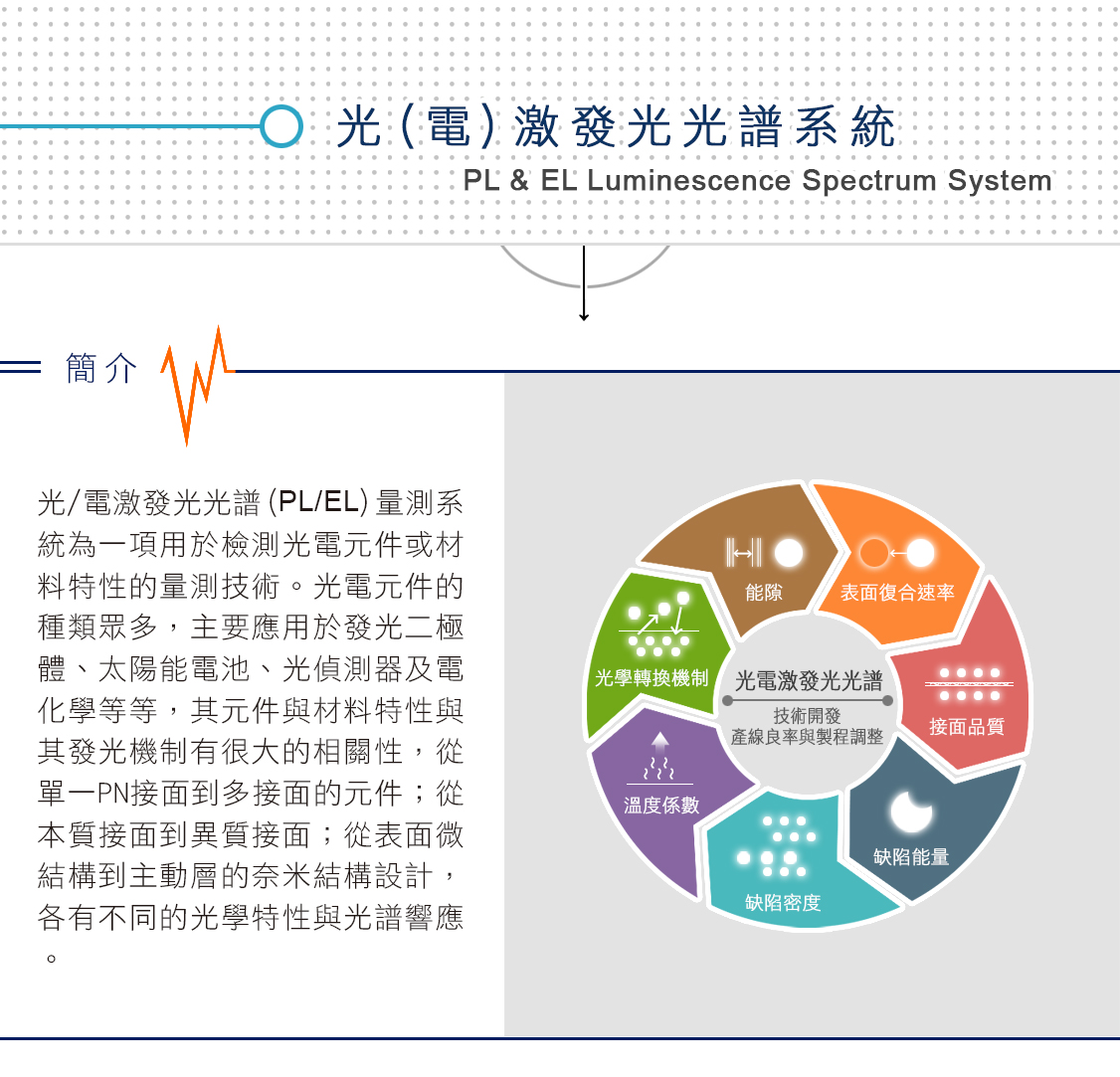 光（電）激發光光譜系統
PL & EL Luminescence Spectrum System

簡介

光/電激發光光譜 (PL/EL) 量測系統為一項用於檢測光電元件或材料特性的量測技術。光電元件的種類眾多，主要應用於發光二極體、太陽能電池、光偵測器及電化學等等，其元件與材料特性與其發光機制有很大的相關性，從單一PN接面到多接面的元件；從本質接面到異質接面；從表面微結構到主動層的奈米結構設計，各有不同的光學特性與光譜響應。

能隙
表面復合速率
接面品質
缺陷能量
缺陷密度
溫度係數
光學轉換機制
光電激發光光譜
技術開發
產線良率與製程調整